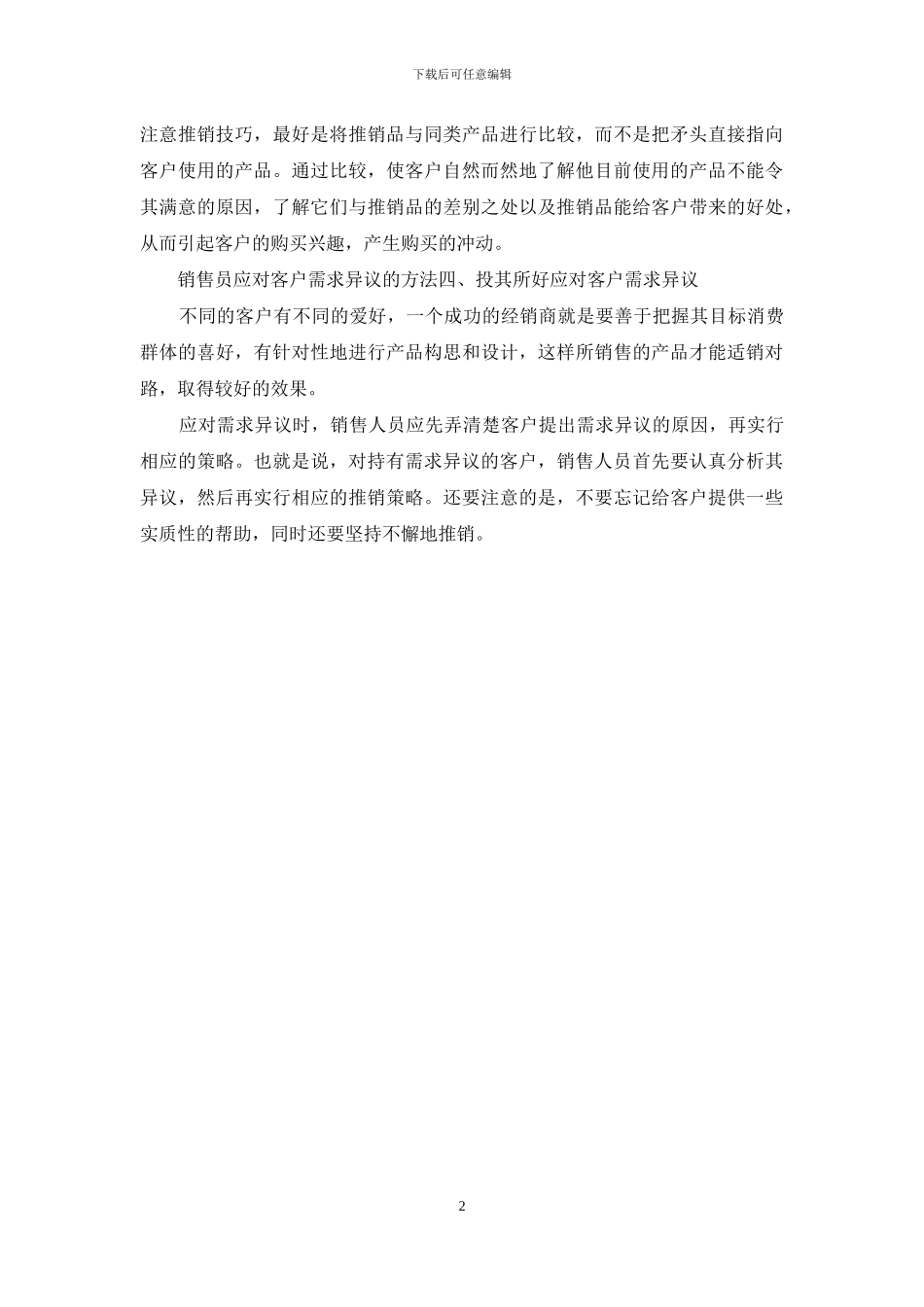 下载后可任意编辑

注意推销技巧，最好是将推销品与同类产品进行比较，而不是把矛头直接指向客户使用的产品。通过比较，使客户自然而然地了解他目前使用的产品不能令其满意的原因，了解它们与推销品的差别之处以及推销品能给客户带来的好处，从而引起客户的购买兴趣，产生购买的冲动。

销售员应对客户需求异议的方法四、投其所好应对客户需求异议

不同的客户有不同的爱好，一个成功的经销商就是要善于把握其目标消费群体的喜好，有针对性地进行产品构思和设计，这样所销售的产品才能适销对路，取得较好的效果。

应对需求异议时，销售人员应先弄清楚客户提出需求异议的原因，再实行相应的策略。也就是说，对持有需求异议的客户，销售人员首先要认真分析其异议，然后再实行相应的推销策略。还要注意的是，不要忘记给客户提供一些实质性的帮助，同时还要坚持不懈地推销。

2